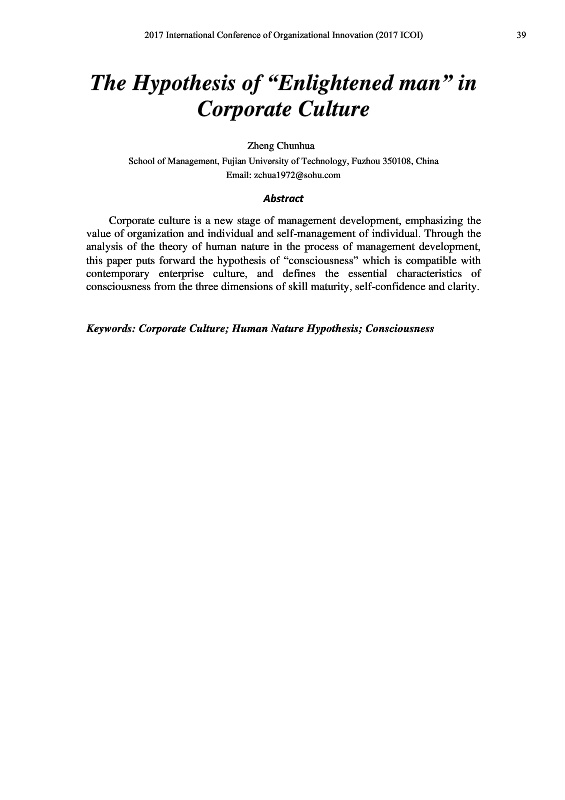 2017 International Conference of Organizational Innovation (2017 ICOI) 39

The Hypothesis of “Enlightened man” in Corporate Culture

Zheng Chunhua
School of Management, Fujian University of Technology, Fuzhou 350108, China
Email: zchua1972@sohu.com

Abstract

Corporate culture is a new stage of management development, emphasizing the value of organization and individual and self-management of individual. Through the analysis of the theory of human nature in the process of management development, this paper puts forward the hypothesis of “consciousness” which is compatible with contemporary enterprise culture, and defines the essential characteristics of consciousness from the three dimensions of skill maturity, self-confidence and clarity.

Keywords: Corporate Culture; Human Nature Hypothesis; Consciousness